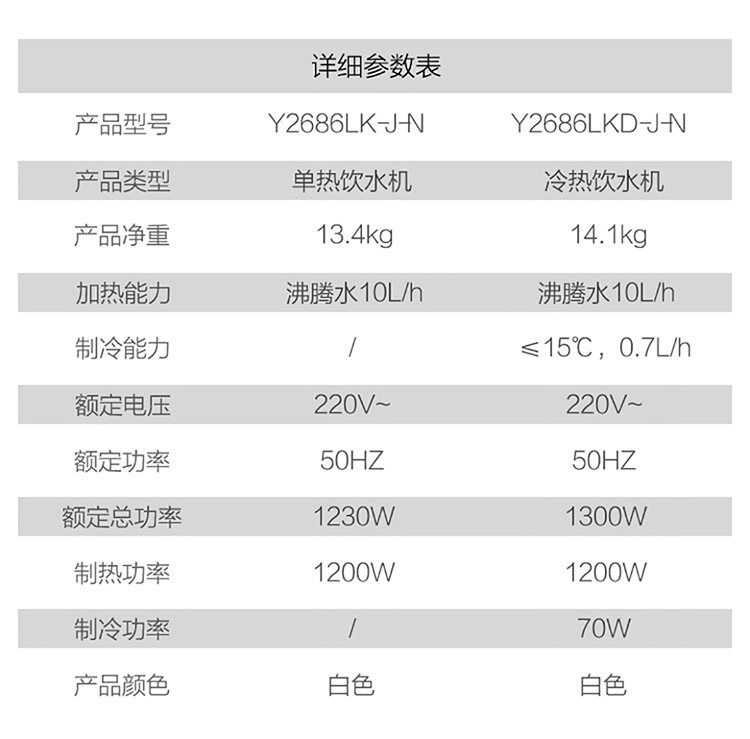 详细参数表

| 产品型号 | Y2686LK-J-N | Y2686LKD-J-N |
|---|---|---|
| 产品类型 | 单热饮水机 | 冷热饮水机 |
| 产品净重 | 13.4kg | 14.1kg |
| 加热能力 | 沸腾水10L/h | 沸腾水10L/h |
| 制冷能力 | / | ≤15℃，0.7L/h |
| 额定电压 | 220V~ | 220V~ |
| 额定功率 | 50HZ | 50HZ |
| 额定总功率 | 1230W | 1300W |
| 制热功率 | 1200W | 1200W |
| 制冷功率 | / | 70W |
| 产品颜色 | 白色 | 白色 |